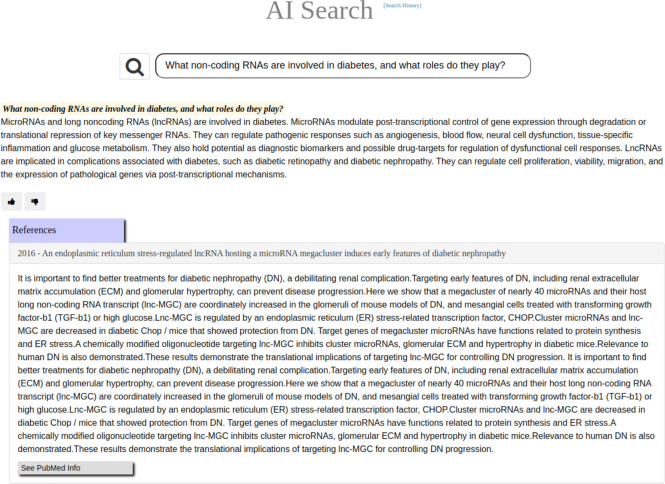 AI Search [Search History]

What non-coding RNAs are involved in diabetes, and what roles do they play?

What non-coding RNAs are involved in diabetes, and what roles do they play?
MicroRNAs and long noncoding RNAs (lncRNAs) are involved in diabetes. MicroRNAs modulate post-transcriptional control of gene expression through degradation or translational repression of key messenger RNAs. They can regulate pathogenic responses such as angiogenesis, blood flow, neural cell dysfunction, tissue-specific inflammation and glucose metabolism. They also hold potential as diagnostic biomarkers and possible drug-targets for regulation of dysfunctional cell responses. LncRNAs are implicated in complications associated with diabetes, such as diabetic retinopathy and diabetic nephropathy. They can regulate cell proliferation, viability, migration, and the expression of pathological genes via post-transcriptional mechanisms.

References

2016 - An endoplasmic reticulum stress-regulated lncRNA hosting a microRNA megacluster induces early features of diabetic nephropathy

It is important to find better treatments for diabetic nephropathy (DN), a debilitating renal complication.Targeting early features of DN, including renal extracellular matrix accumulation (ECM) and glomerular hypertrophy, can prevent disease progression.Here we show that a megacluster of nearly 40 microRNAs and their host long non-coding RNA transcript (lnc-MGC) are coordinately increased in the glomeruli of mouse models of DN, and mesangial cells treated with transforming growth factor-b1 (TGF-b1) or high glucose.Lnc-MGC is regulated by an endoplasmic reticulum (ER) stress-related transcription factor, CHOP.Cluster microRNAs and lnc-MGC are decreased in diabetic Chop / mice that showed protection from DN. Target genes of megacluster microRNAs have functions related to protein synthesis and ER stress.A chemically modified oligonucleotide targeting lnc-MGC inhibits cluster microRNAs, glomerular ECM and hypertrophy in diabetic mice.Relevance to human DN is also demonstrated.These results demonstrate the translational implications of targeting lnc-MGC for controlling DN progression. It is important to find better treatments for diabetic nephropathy (DN), a debilitating renal complication.Targeting early features of DN, including renal extracellular matrix accumulation (ECM) and glomerular hypertrophy, can prevent disease progression.Here we show that a megacluster of nearly 40 microRNAs and their host long non-coding RNA transcript (lnc-MGC) are coordinately increased in the glomeruli of mouse models of DN, and mesangial cells treated with transforming growth factor-b1 (TGF-b1) or high glucose.Lnc-MGC is regulated by an endoplasmic reticulum (ER) stress-related transcription factor, CHOP.Cluster microRNAs and lnc-MGC are decreased in diabetic Chop / mice that showed protection from DN. Target genes of megacluster microRNAs have functions related to protein synthesis and ER stress.A chemically modified oligonucleotide targeting lnc-MGC inhibits cluster microRNAs, glomerular ECM and hypertrophy in diabetic mice.Relevance to human DN is also demonstrated.These results demonstrate the translational implications of targeting lnc-MGC for controlling DN progression.

See PubMed Info